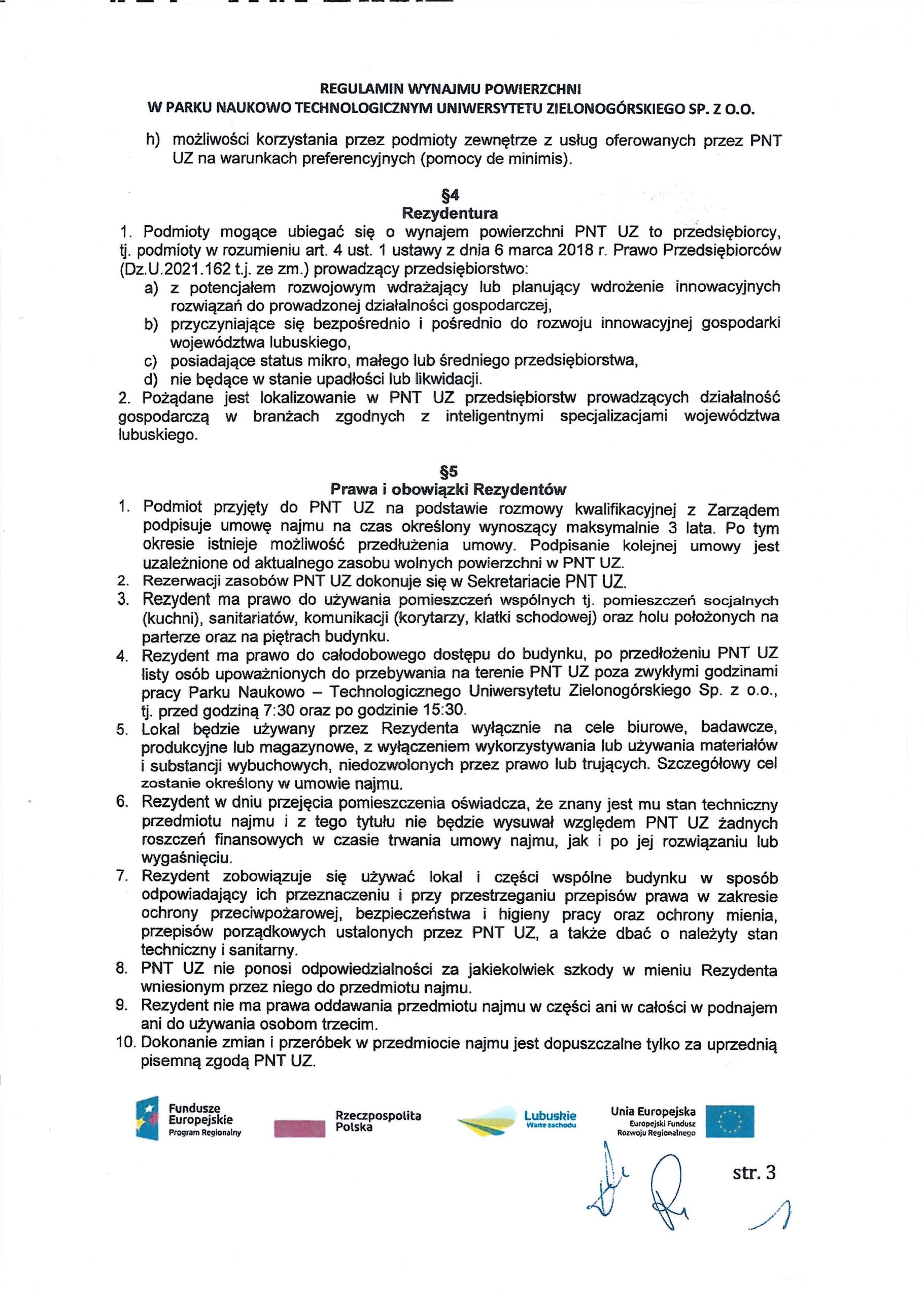 REGULAMIN WYNAJMU POWIERZCHNI
W PARKU NAUKOWO TECHNOLOGICZNYM UNIWERSYTETU ZIELONOGÓRSKIEGO SP. Z O.O.

h) możliwości korzystania przez podmioty zewnętrze z usług oferowanych przez PNT UZ na warunkach preferencyjnych (pomocy de minimis).

§4
Rezydentura

1. Podmioty mogące ubiegać się o wynajem powierzchni PNT UZ to przedsiębiorcy, tj. podmioty w rozumieniu art. 4 ust. 1 ustawy z dnia 6 marca 2018 r. Prawo Przedsiębiorców (Dz.U.2021.162 t.j. ze zm.) prowadzący przedsiębiorstwo:
a) z potencjałem rozwojowym wdrażający lub planujący wdrożenie innowacyjnych rozwiązań do prowadzonej działalności gospodarczej,
b) przyczyniające się bezpośrednio i pośrednio do rozwoju innowacyjnej gospodarki województwa lubuskiego,
c) posiadające status mikro, małego lub średniego przedsiębiorstwa,
d) nie będące w stanie upadłości lub likwidacji.
2. Pożądane jest lokalizowanie w PNT UZ przedsiębiorstw prowadzących działalność gospodarczą w branżach zgodnych z inteligentnymi specjalizacjami województwa lubuskiego.

§5
Prawa i obowiązki Rezydentów

1. Podmiot przyjęty do PNT UZ na podstawie rozmowy kwalifikacyjnej z Zarządem podpisuje umowę najmu na czas określony wynoszący maksymalnie 3 lata. Po tym okresie istnieje możliwość przedłużenia umowy. Podpisanie kolejnej umowy jest uzależnione od aktualnego zasobu wolnych powierzchni w PNT UZ.
2. Rezerwacji zasobów PNT UZ dokonuje się w Sekretariacie PNT UZ.
3. Rezydent ma prawo do używania pomieszczeń wspólnych tj. pomieszczeń socjalnych (kuchni), sanitariatów, komunikacji (korytarzy, klatki schodowej) oraz holu położonych na parterze oraz na piętrach budynku.
4. Rezydent ma prawo do całodobowego dostępu do budynku, po przedłożeniu PNT UZ listy osób upoważnionych do przebywania na terenie PNT UZ poza zwykłymi godzinami pracy Parku Naukowo – Technologicznego Uniwersytetu Zielonogórskiego Sp. z o.o., tj. przed godziną 7:30 oraz po godzinie 15:30.
5. Lokal będzie używany przez Rezydenta wyłącznie na cele biurowe, badawcze, produkcyjne lub magazynowe, z wyłączeniem wykorzystywania lub używania materiałów i substancji wybuchowych, niedozwolonych przez prawo lub trujących. Szczegółowy cel zostanie określony w umowie najmu.
6. Rezydent w dniu przejęcia pomieszczenia oświadcza, że znany jest mu stan techniczny przedmiotu najmu i z tego tytułu nie będzie wysuwał względem PNT UZ żadnych roszczeń finansowych w czasie trwania umowy najmu, jak i po jej rozwiązaniu lub wygaśnięciu.
7. Rezydent zobowiązuje się używać lokal i części wspólne budynku w sposób odpowiadający ich przeznaczeniu i przy przestrzeganiu przepisów prawa w zakresie ochrony przeciwpożarowej, bezpieczeństwa i higieny pracy oraz ochrony mienia, przepisów porządkowych ustalonych przez PNT UZ, a także dbać o należyty stan techniczny i sanitarny.
8. PNT UZ nie ponosi odpowiedzialności za jakiekolwiek szkody w mieniu Rezydenta wniesionym przez niego do przedmiotu najmu.
9. Rezydent nie ma prawa oddawania przedmiotu najmu w części ani w całości w podnajem ani do używania osobom trzecim.
10. Dokonanie zmian i przeróbek w przedmiocie najmu jest dopuszczalne tylko za uprzednią pisemną zgodą PNT UZ.

Fundusze Europejskie Program Regionalny
Rzeczpospolita Polska
Lubuskie Warte zachodu
Unia Europejska Europejski Fundusz Rozwoju Regionalnego

str. 3